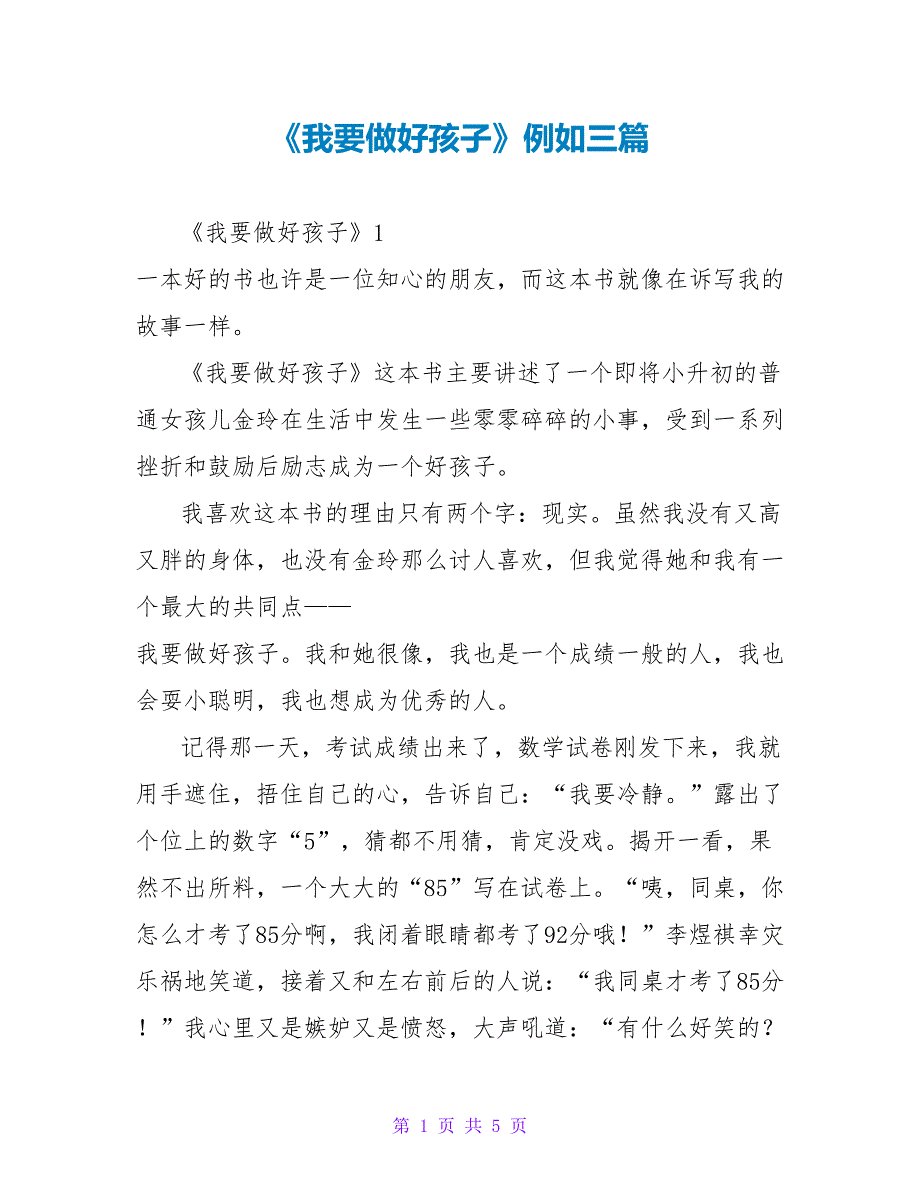 《我要做好孩子》例如三篇

《我要做好孩子》1

一本好的书也许是一位知心的朋友，而这本书就像在诉写我的故事一样。

《我要做好孩子》这本书主要讲述了一个即将小升初的普通女孩儿金玲在生活中发生一些零零碎碎的小事，受到一系列挫折和鼓励后励志成为一个好孩子。

我喜欢这本书的理由只有两个字：现实。虽然我没有又高又胖的身体，也没有金玲那么讨人喜欢，但我觉得她和我有一个最大的共同点——

我要做好孩子。我和她很像，我也是一个成绩一般的人，我也会耍小聪明，我也想成为优秀的人。

记得那一天，考试成绩出来了，数学试卷刚发下来，我就用手遮住，捂住自己的心，告诉自己：“我要冷静。”露出了个位上的数字“5”，猜都不用猜，肯定没戏。揭开一看，果然不出所料，一个大大的“85”写在试卷上。“咦，同桌，你怎么才考了85分啊，我闭着眼睛都考了92分哦！”李煜祺幸灾乐祸地笑道，接着又和左右前后的人说：“我同桌才考了85分！”我心里又是嫉妒又是愤怒，大声吼道：“有什么好笑的？

第 1 页 共 5 页